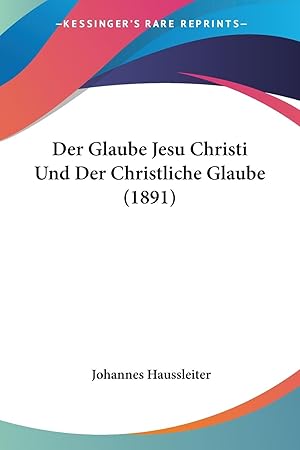 —KESSINGER'S RARE REPRINTS—

Der Glaube Jesu Christi Und Der Christliche Glaube (1891)

Johannes Haussleiter